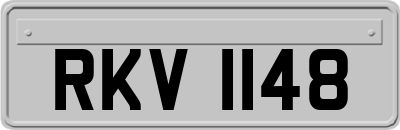 RKV 1148